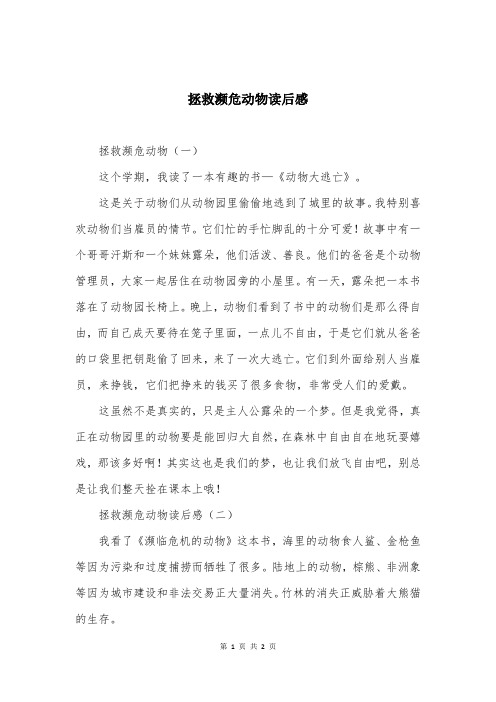 拯救濒危动物读后感

拯救濒危动物（一）

这个学期，我读了一本有趣的书—《动物大逃亡》。

这是关于动物们从动物园里偷偷地逃到了城里的故事。我特别喜欢动物们当雇员的情节。它们忙的手忙脚乱的十分可爱！故事中有一个哥哥汗斯和一个妹妹露朵，他们活泼、善良。他们的爸爸是个动物管理员，大家一起居住在动物园旁的小屋里。有一天，露朵把一本书落在了动物园长椅上。晚上，动物们看到了书中的动物们是那么得自由，而自己成天要待在笼子里面，一点儿不自由，于是它们就从爸爸的口袋里把钥匙偷了回来，来了一次大逃亡。它们到外面给别人当雇员，来挣钱，它们把挣来的钱买了很多食物，非常受人们的爱戴。

这虽然不是真实的，只是主人公露朵的一个梦。但是我觉得，真正在动物园里的动物要是能回归大自然，在森林中自由自在地玩耍嬉戏，那该多好啊！其实这也是我们的梦，也让我们放飞自由吧，别总是让我们整天拴在课本上哦！

拯救濒危动物读后感（二）

我看了《濒临危机的动物》这本书，海里的动物食人鲨、金枪鱼等因为污染和过度捕捞而牺牲了很多。陆地上的动物，棕熊、非洲象等因为城市建设和非法交易正大量消失。竹林的消失正威胁着大熊猫的生存。

第 1 页 共 2 页